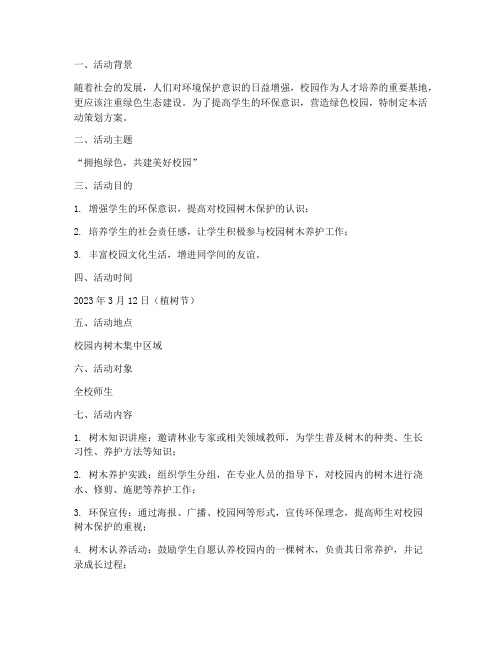 一、活动背景

随着社会的发展，人们对环境保护意识的日益增强，校园作为人才培养的重要基地，更应该注重绿色生态建设。为了提高学生的环保意识，营造绿色校园，特制定本活动策划方案。

二、活动主题

“拥抱绿色，共建美好校园”

三、活动目的

1. 增强学生的环保意识，提高对校园树木保护的认识；

2. 培养学生的社会责任感，让学生积极参与校园树木养护工作；

3. 丰富校园文化生活，增进同学间的友谊。

四、活动时间

2023 年 3 月 12 日（植树节）

五、活动地点

校园内树木集中区域

六、活动对象

全校师生

七、活动内容

1. 树木知识讲座：邀请林业专家或相关领域教师，为学生普及树木的种类、生长习性、养护方法等知识；

2. 树木养护实践：组织学生分组，在专业人员的指导下，对校园内的树木进行浇水、修剪、施肥等养护工作；

3. 环保宣传：通过海报、广播、校园网等形式，宣传环保理念，提高师生对校园树木保护的重视；

4. 树木认养活动：鼓励学生自愿认养校园内的一棵树木，负责其日常养护，并记录成长过程；